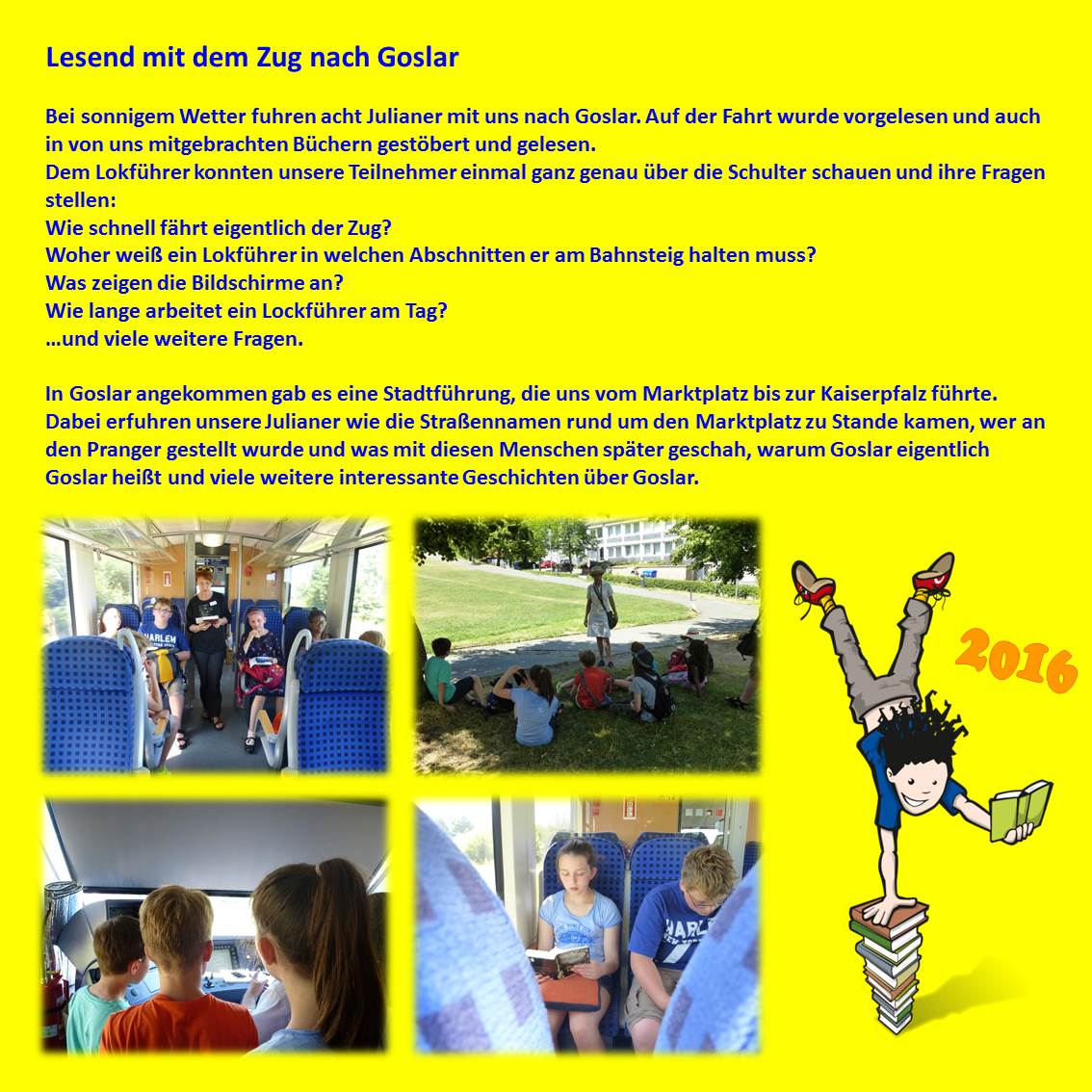 Lesend mit dem Zug nach Goslar

Bei sonnigem Wetter fuhren acht Julianer mit uns nach Goslar. Auf der Fahrt wurde vorgelesen und auch in von uns mitgebrachten Büchern gestöbert und gelesen.
Dem Lokführer konnten unsere Teilnehmer einmal ganz genau über die Schulter schauen und ihre Fragen stellen:
Wie schnell fährt eigentlich der Zug?
Woher weiß ein Lokführer in welchen Abschnitten er am Bahnsteig halten muss?
Was zeigen die Bildschirme an?
Wie lange arbeitet ein Lockführer am Tag?
…und viele weitere Fragen.

In Goslar angekommen gab es eine Stadtführung, die uns vom Marktplatz bis zur Kaiserpfalz führte. Dabei erfuhren unsere Julianer wie die Straßennamen rund um den Marktplatz zu Stande kamen, wer an den Pranger gestellt wurde und was mit diesen Menschen später geschah, warum Goslar eigentlich Goslar heißt und viele weitere interessante Geschichten über Goslar.

2016